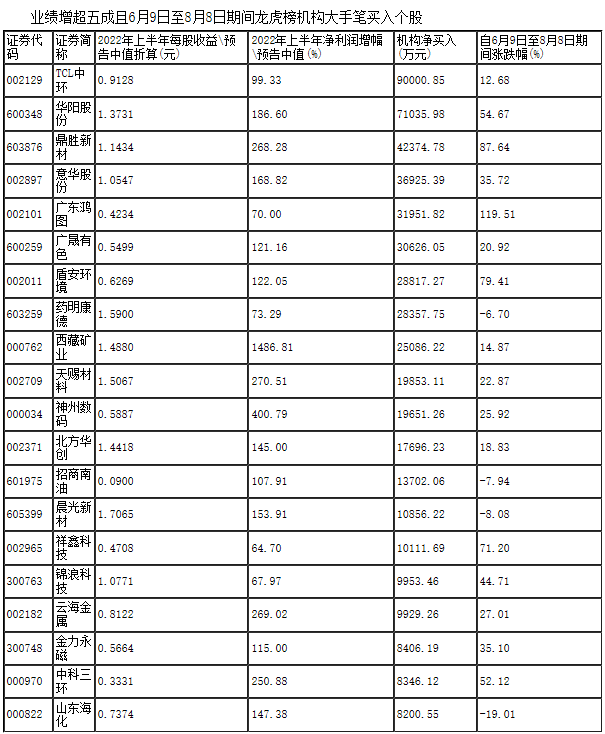 业绩增超五成且6月9日至8月8日期间龙虎榜机构大手笔买入个股

| 证券代码 | 证券简称 | 2022年上半年每股收益\预告中值折算(元) | 2022年上半年净利润增幅\预告中值(%) | 机构净买入(万元) | 自6月9日至8月8日期间涨跌幅(%) |
|---|---|---|---|---|---|
| 002129 | TCL中环 | 0.9128 | 99.33 | 90000.85 | 12.68 |
| 600348 | 华阳股份 | 1.3731 | 186.60 | 71035.98 | 54.67 |
| 603876 | 鼎胜新材 | 1.1434 | 268.28 | 42374.78 | 87.64 |
| 002897 | 意华股份 | 1.0547 | 168.82 | 36925.39 | 35.72 |
| 002101 | 广东鸿图 | 0.4234 | 70.00 | 31951.82 | 119.51 |
| 600259 | 广晟有色 | 0.5499 | 121.16 | 30626.05 | 20.92 |
| 002011 | 盾安环境 | 0.6269 | 122.05 | 28817.27 | 79.41 |
| 603259 | 药明康德 | 1.5900 | 73.29 | 28357.75 | -6.70 |
| 000762 | 西藏矿业 | 1.4880 | 1486.81 | 25086.22 | 14.87 |
| 002709 | 天赐材料 | 1.5067 | 270.51 | 19853.11 | 22.87 |
| 000034 | 神州数码 | 0.5887 | 400.79 | 19651.26 | 25.92 |
| 002371 | 北方华创 | 1.4418 | 145.00 | 17696.23 | 18.83 |
| 601975 | 招商南油 | 0.0900 | 107.91 | 13702.06 | -7.94 |
| 605399 | 晨光新材 | 1.7065 | 153.91 | 10856.22 | -8.08 |
| 002965 | 祥鑫科技 | 0.4708 | 64.70 | 10111.69 | 71.20 |
| 300763 | 锦浪科技 | 1.0771 | 67.97 | 9953.46 | 44.71 |
| 002182 | 云海金属 | 0.8122 | 269.02 | 9929.26 | 27.01 |
| 300748 | 金力永磁 | 0.5664 | 115.00 | 8406.19 | 35.10 |
| 000970 | 中科三环 | 0.3331 | 250.88 | 8346.12 | 52.12 |
| 000822 | 山东海化 | 0.7374 | 147.38 | 8200.55 | -19.01 |